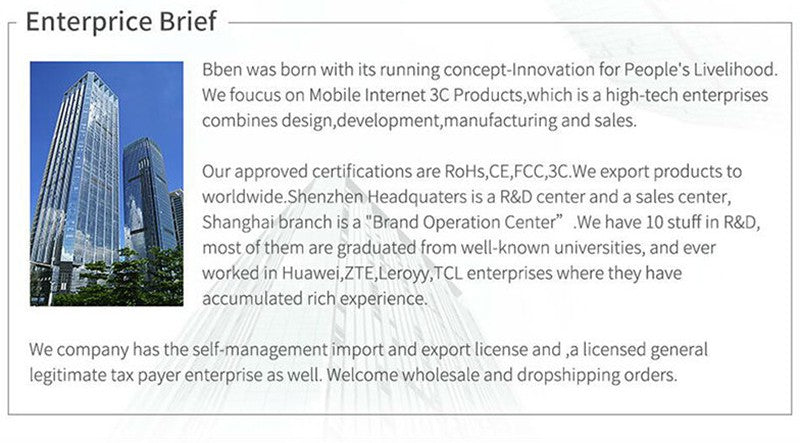 Enterprice Brief

Bben was born with its running concept-Innovation for People's Livelihood. We foucus on Mobile Internet 3C Products,which is a high-tech enterprises combines design,development,manufacturing and sales.

Our approved certifications are RoHs,CE,FCC,3C.We export products to worldwide.Shenzhen Headquaters is a R&D center and a sales center, Shanghai branch is a "Brand Operation Center" .We have 10 stuff in R&D, most of them are graduated from well-known universities, and ever worked in Huawei,ZTE,Leroyy,TCL enterprises where they have accumulated rich experience.

We company has the self-management import and export license and ,a licensed general legitimate tax payer enterprise as well. Welcome wholesale and dropshipping orders.